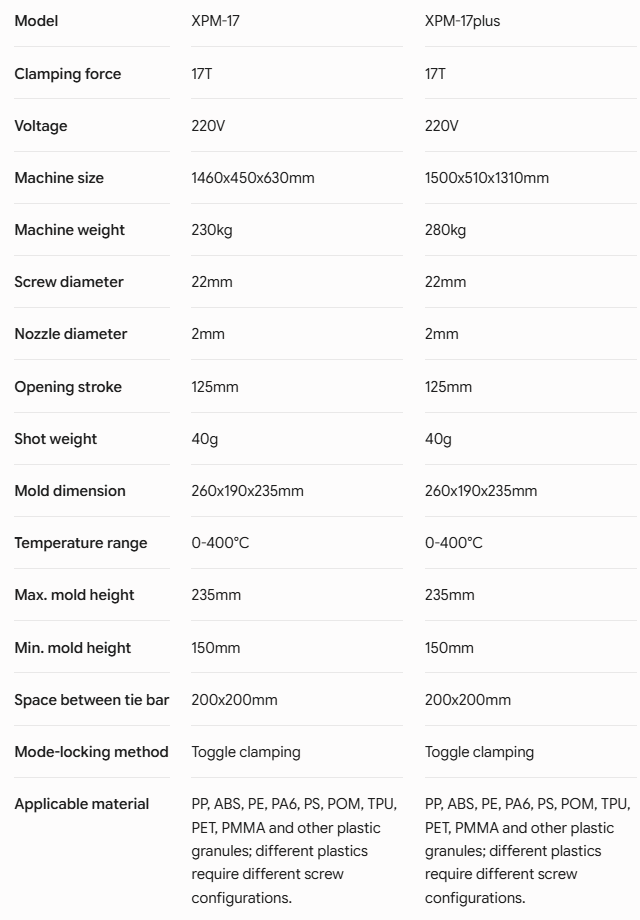 | Model | XPM-17 | XPM-17plus |
|---|---|---|
| Clamping force | 17T | 17T |
| Voltage | 220V | 220V |
| Machine size | 1460x450x630mm | 1500x510x1310mm |
| Machine weight | 230kg | 280kg |
| Screw diameter | 22mm | 22mm |
| Nozzle diameter | 2mm | 2mm |
| Opening stroke | 125mm | 125mm |
| Shot weight | 40g | 40g |
| Mold dimension | 260x190x235mm | 260x190x235mm |
| Temperature range | 0-400°C | 0-400°C |
| Max. mold height | 235mm | 235mm |
| Min. mold height | 150mm | 150mm |
| Space between tie bar | 200x200mm | 200x200mm |
| Mode-locking method | Toggle clamping | Toggle clamping |
| Applicable material | PP, ABS, PE, PA6, PS, POM, TPU, PET, PMMA and other plastic granules; different plastics require different screw configurations. | PP, ABS, PE, PA6, PS, POM, TPU, PET, PMMA and other plastic granules; different plastics require different screw configurations. |